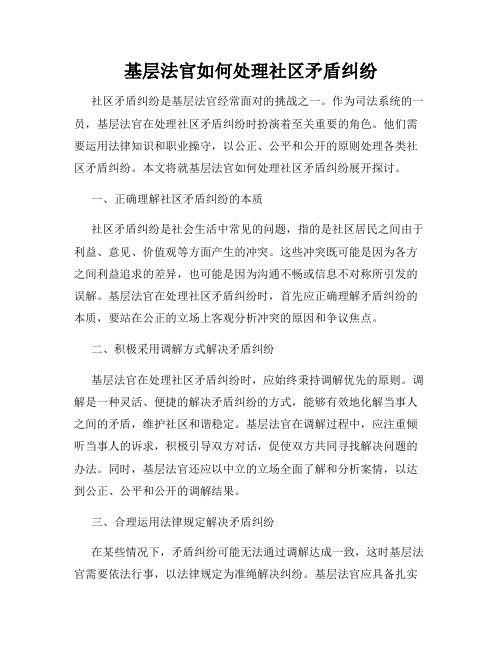 基层法官如何处理社区矛盾纠纷

社区矛盾纠纷是基层法官经常面对的挑战之一。作为司法系统的一员，基层法官在处理社区矛盾纠纷时扮演着至关重要的角色。他们需要运用法律知识和职业操守，以公正、公平和公开的原则处理各类社区矛盾纠纷。本文将就基层法官如何处理社区矛盾纠纷展开探讨。

一、正确理解社区矛盾纠纷的本质

社区矛盾纠纷是社会生活中常见的问题，指的是社区居民之间由于利益、意见、价值观等方面产生的冲突。这些冲突既可能是因为各方之间利益追求的差异，也可能是因为沟通不畅或信息不对称所引发的误解。基层法官在处理社区矛盾纠纷时，首先应正确理解矛盾纠纷的本质，要站在公正的立场上客观分析冲突的原因和争议焦点。

二、积极采用调解方式解决矛盾纠纷

基层法官在处理社区矛盾纠纷时，应始终秉持调解优先的原则。调解是一种灵活、便捷的解决矛盾纠纷的方式，能够有效地化解当事人之间的矛盾，维护社区和谐稳定。基层法官在调解过程中，应注重倾听当事人的诉求，积极引导双方对话，促使双方共同寻找解决问题的办法。同时，基层法官还应以中立的立场全面了解和分析案情，以达到公正、公平和公开的调解结果。

三、合理运用法律规定解决矛盾纠纷

在某些情况下，矛盾纠纷可能无法通过调解达成一致，这时基层法官需要依法行事，以法律规定为准绳解决纠纷。基层法官应具备扎实